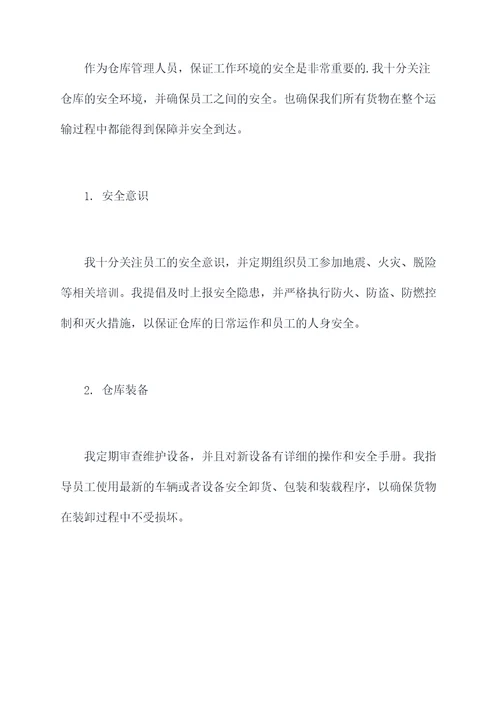 作为仓库管理人员，保证工作环境的安全是非常重要的.我十分关注仓库的安全环境，并确保员工之间的安全。也确保我们所有货物在整个运输过程中都能得到保障并安全到达。

1. 安全意识

我十分关注员工的安全意识，并定期组织员工参加地震、火灾、脱险等相关培训。我提倡及时上报安全隐患，并严格执行防火、防盗、防燃控制和灭火措施，以保证仓库的日常运作和员工的人身安全。

2. 仓库装备

我定期审查维护设备，并且对新设备有详细的操作和安全手册。我指导员工使用最新的车辆或者设备安全卸货、包装和装载程序，以确保货物在装卸过程中不受损坏。